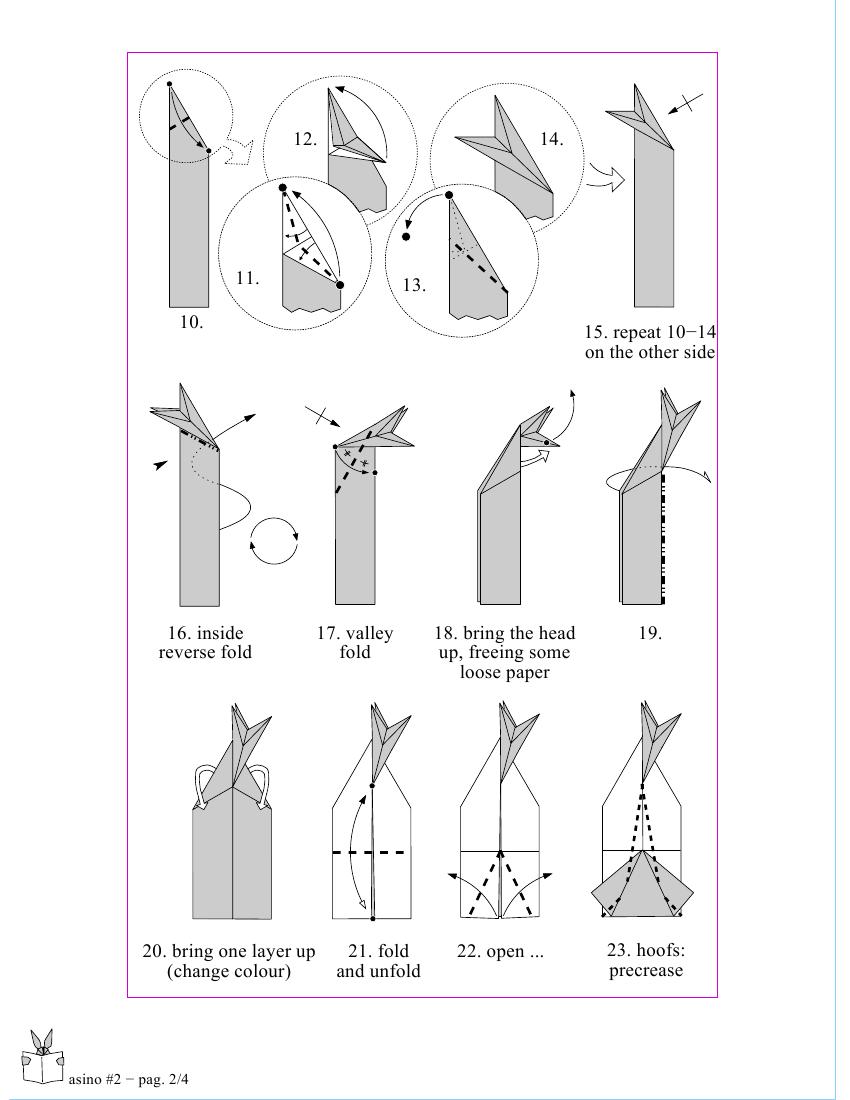 12.

14.

11.

13.

10.

15. repeat 10−14 on the other side

16. inside reverse fold

17. valley fold

18. bring the head up, freeing some loose paper

19.

20. bring one layer up (change colour)

21. fold and unfold

22. open ...

23. hoofs: precrease

asino #2 − pag. 2/4